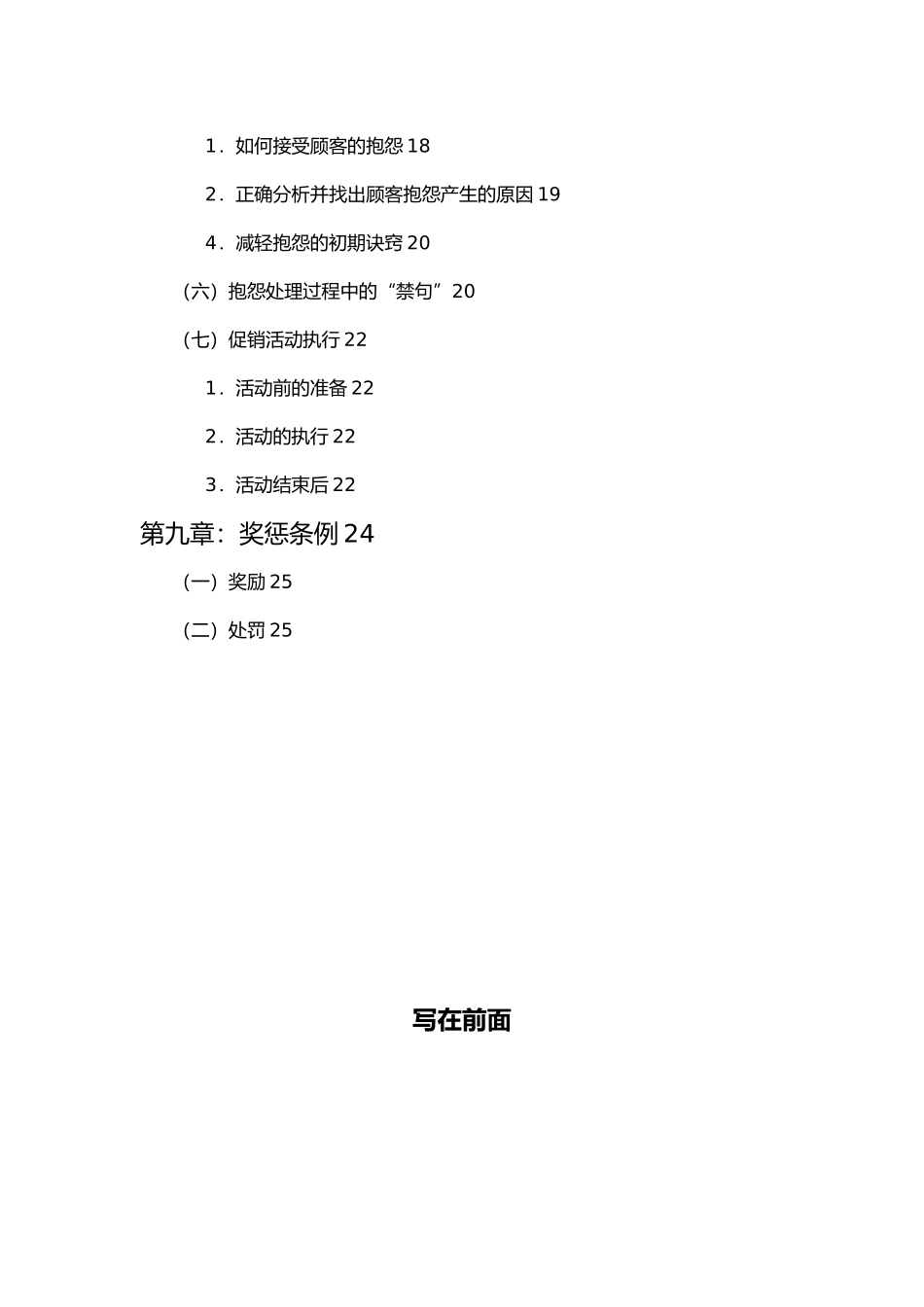 1．如何接受顾客的抱怨 18

2．正确分析并找出顾客抱怨产生的原因 19

4．减轻抱怨的初期诀窍 20

（六）抱怨处理过程中的“禁句”20

（七）促销活动执行 22

1．活动前的准备 22

2．活动的执行 22

3．活动结束后 22

第九章：奖惩条例 24

（一）奖励 25

（二）处罚 25

写在前面